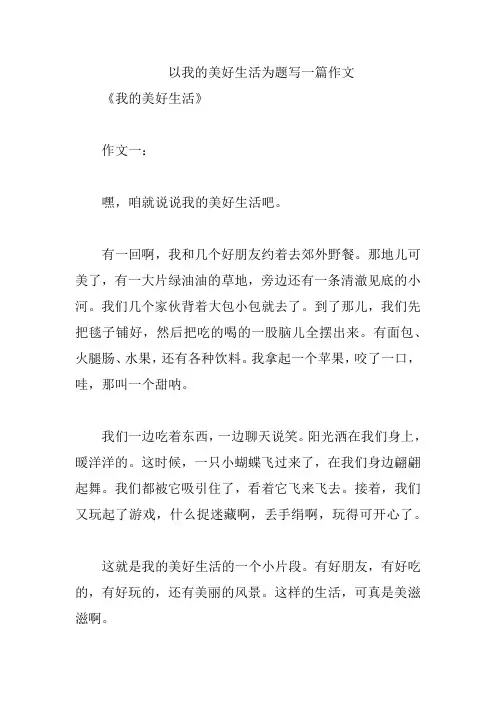 以我的美好生活为题写一篇作文

《我的美好生活》

作文一：

嘿，咱就说说我的美好生活吧。

有一回啊，我和几个好朋友约着去郊外野餐。那地儿可美了，有一大片绿油油的草地，旁边还有一条清澈见底的小河。我们几个家伙背着大包小包就去了。到了那儿，我们先把毯子铺好，然后把吃的喝的一股脑儿全摆出来。有面包、火腿肠、水果，还有各种饮料。我拿起一个苹果，咬了一口，哇，那叫一个甜呐。

我们一边吃着东西，一边聊天说笑。阳光洒在我们身上，暖洋洋的。这时候，一只小蝴蝶飞过来了，在我们身边翩翩起舞。我们都被它吸引住了，看着它飞来飞去。接着，我们又玩起了游戏，什么捉迷藏啊，丢手绢啊，玩得可开心了。

这就是我的美好生活的一个小片段。有好朋友，有好吃的，有好玩的，还有美丽的风景。这样的生活，可真是美滋滋啊。